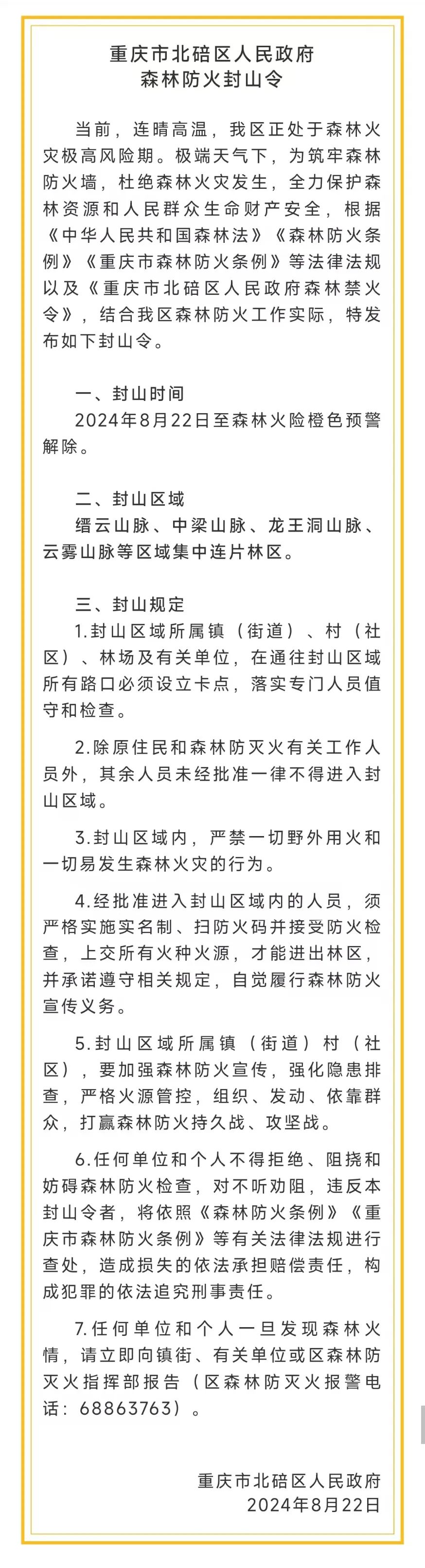 重庆市北碚区人民政府
森林防火封山令

当前，连晴高温，我区正处于森林火灾极高风险期。极端天气下，为筑牢森林防火墙，杜绝森林火灾发生，全力保护森林资源和人民群众生命财产安全，根据《中华人民共和国森林法》《森林防火条例》《重庆市森林防火条例》等法律法规以及《重庆市北碚区人民政府森林禁火令》，结合我区森林防火工作实际，特发布如下封山令。

一、封山时间
2024年8月22日至森林火险橙色预警解除。

二、封山区域
缙云山脉、中梁山脉、龙王洞山脉、云雾山脉等区域集中连片林区。

三、封山规定
1.封山区域所属镇（街道）、村（社区）、林场及有关单位，在通往封山区域所有路口必须设立卡点，落实专门人员值守和检查。

2.除原住民和森林防灭火有关工作人员外，其余人员未经批准一律不得进入封山区域。

3.封山区域内，严禁一切野外用火和一切易发生森林火灾的行为。

4.经批准进入封山区域内的人员，须严格实施实名制、扫防火码并接受防火检查，上交所有火种火源，才能进出林区，并承诺遵守相关规定，自觉履行森林防火宣传义务。

5.封山区域所属镇（街道）村（社区），要加强森林防火宣传，强化隐患排查，严格火源管控，组织、发动、依靠群众，打赢森林防火持久战、攻坚战。

6.任何单位和个人不得拒绝、阻挠和妨碍森林防火检查，对不听劝阻，违反本封山令者，将依照《森林防火条例》《重庆市森林防火条例》等有关法律法规进行查处，造成损失的依法承担赔偿责任，构成犯罪的依法追究刑事责任。

7.任何单位和个人一旦发现森林火情，请立即向镇街、有关单位或区森林防灭火指挥部报告（区森林防灭火报警电话：68863763）。

重庆市北碚区人民政府
2024年8月22日